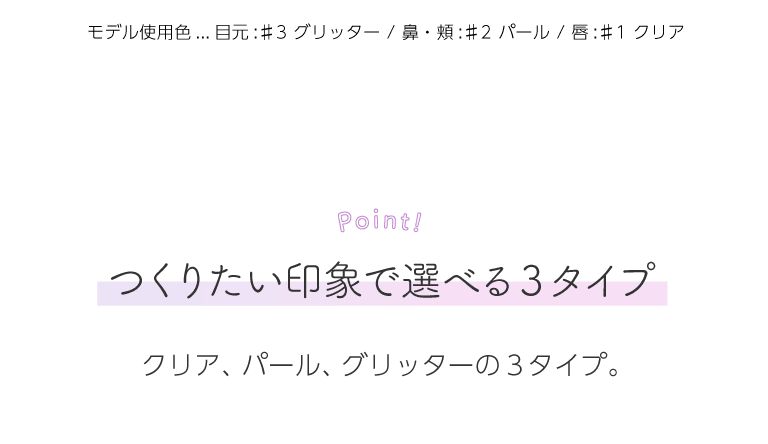 モデル使用色 … 目元：#3 グリッター / 鼻・頬：#2 パール / 唇：#1 クリア

Point!

つくりたい印象で選べる３タイプ

クリア、パール、グリッターの３タイプ。